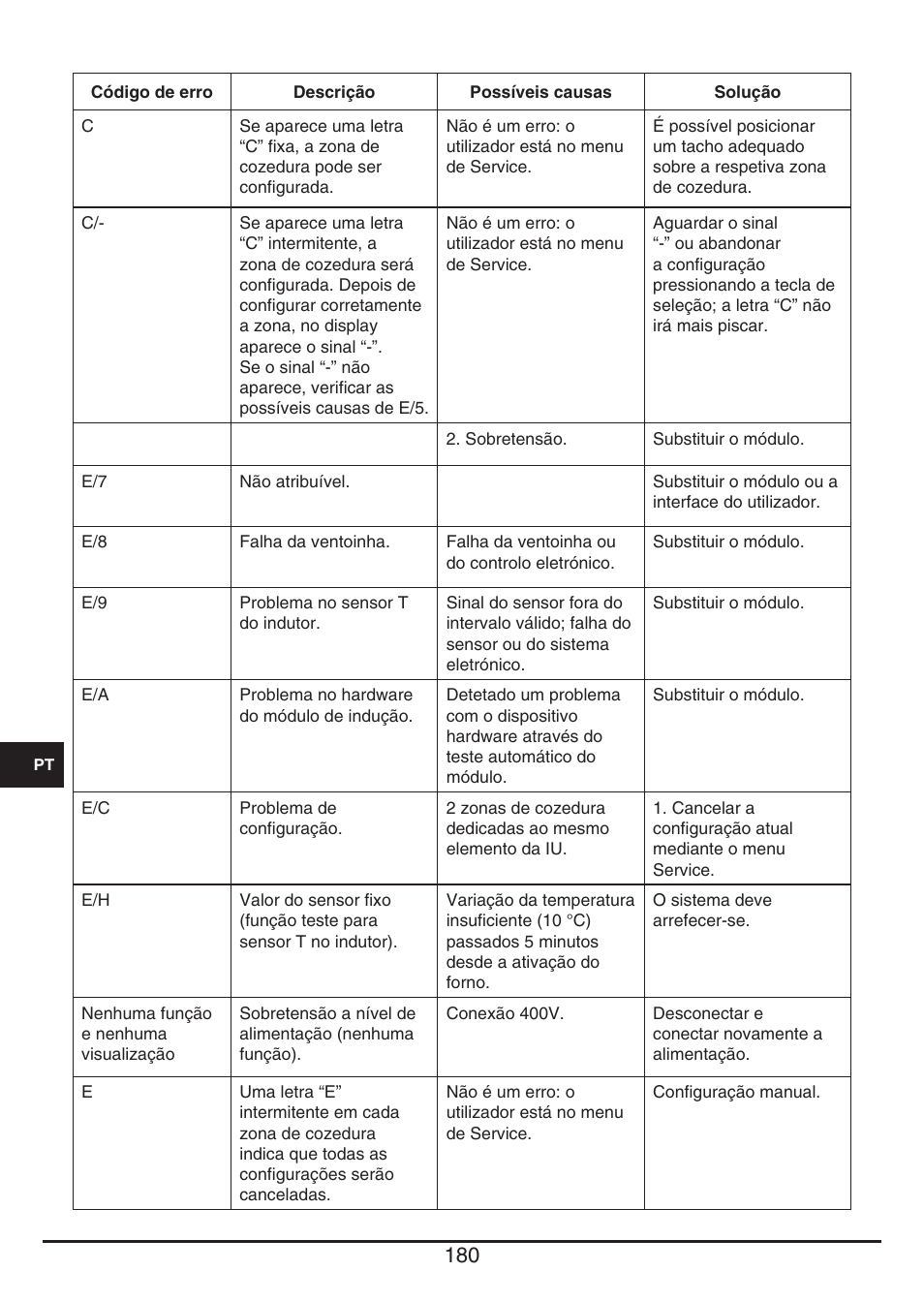 | Código de erro | Descrição | Possíveis causas | Solução |
|---|---|---|---|
| C | Se aparece uma letra “C” fixa, a zona de cozedura pode ser configurada. | Não é um erro: o utilizador está no menu de Service. | É possível posicionar um tacho adequado sobre a respetiva zona de cozedura. |
| C/- | Se aparece uma letra “C” intermitente, a zona de cozedura será configurada. Depois de configurar corretamente a zona, no display aparece o sinal “-”. Se o sinal “-” não aparece, verificar as possíveis causas de E/5. | Não é um erro: o utilizador está no menu de Service. | Aguardar o sinal “-” ou abandonar a configuração pressionando a tecla de seleção; a letra “C” não irá mais piscar. |
| | | 2. Sobretensão. | Substituir o módulo. |
| E/7 | Não atribuível. | | Substituir o módulo ou a interface do utilizador. |
| E/8 | Falha da ventoinha. | Falha da ventoinha ou do controlo eletrónico. | Substituir o módulo. |
| E/9 | Problema no sensor T do indutor. | Sinal do sensor fora do intervalo válido; falha do sensor ou do sistema eletrónico. | Substituir o módulo. |
| E/A | Problema no hardware do módulo de indução. | Detetado um problema com o dispositivo hardware através do teste automático do módulo. | Substituir o módulo. |
| E/C | Problema de configuração. | 2 zonas de cozedura dedicadas ao mesmo elemento da IU. | 1. Cancelar a configuração atual mediante o menu Service. |
| E/H | Valor do sensor fixo (função teste para sensor T no indutor). | Variação da temperatura insuficiente (10 °C) passados 5 minutos desde a ativação do forno. | O sistema deve arrefecer-se. |
| Nenhuma função e nenhuma visualização | Sobretensão a nível de alimentação (nenhuma função). | Conexão 400V. | Desconectar e conectar novamente a alimentação. |
| E | Uma letra “E” intermitente em cada zona de cozedura indica que todas as configurações serão canceladas. | Não é um erro: o utilizador está no menu de Service. | Configuração manual. |

PT

180